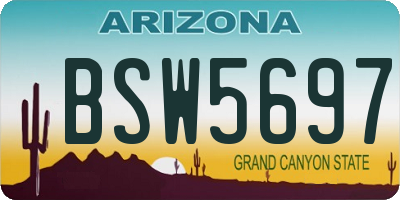 ARIZONA

BSW5697

GRAND CANYON STATE